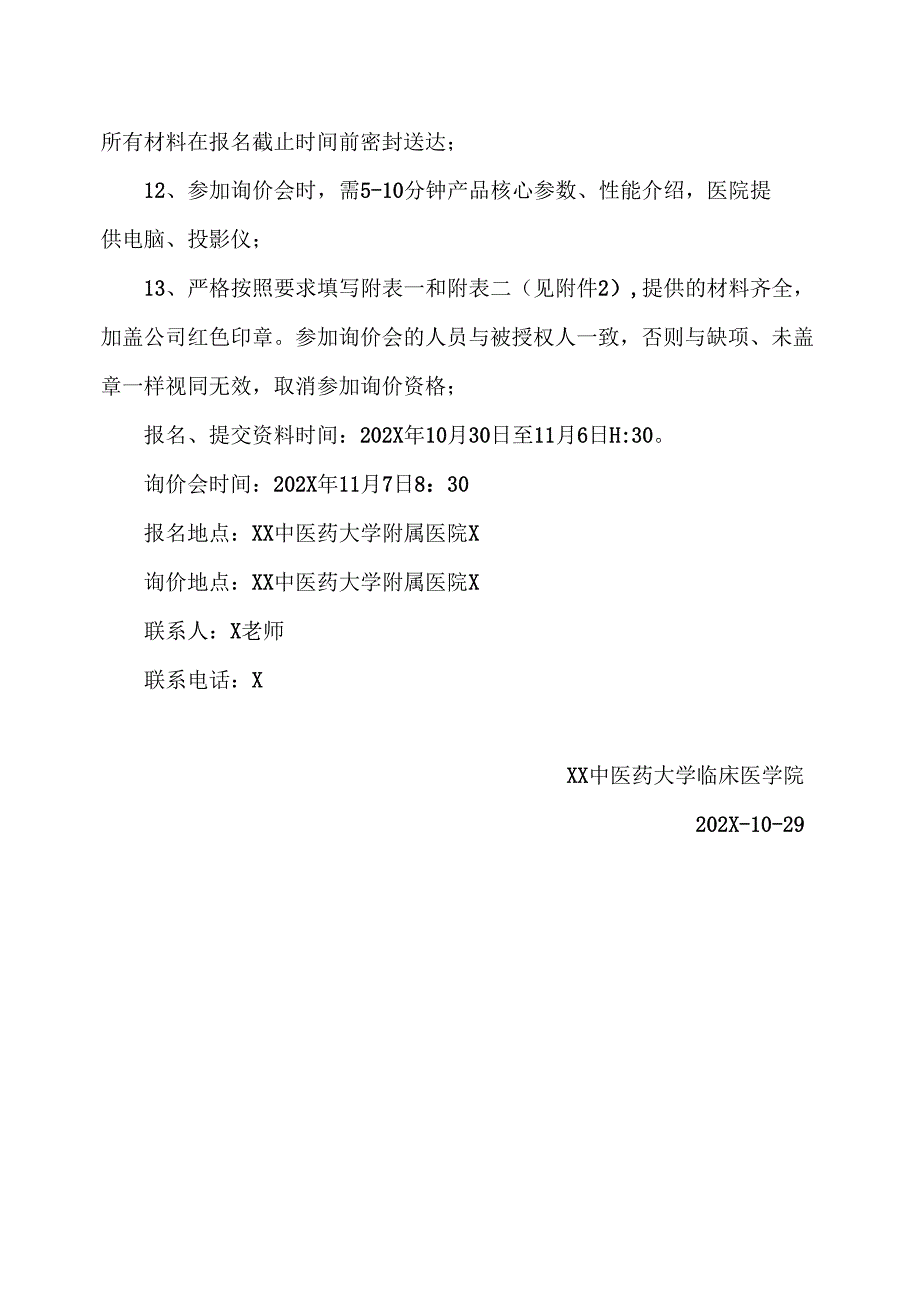 所有材料在报名截止时间前密封送达；

12、参加询价会时，需5-10分钟产品核心参数、性能介绍，医院提供电脑、投影仪；

13、严格按照要求填写附表一和附表二（见附件2），提供的材料齐全，加盖公司红色印章。参加询价会的人员与被授权人一致，否则与缺项、未盖章一样视同无效，取消参加询价资格；

报名、提交资料时间：202X年10月30日至11月6日H:30。

询价会时间：202X年11月7日8：30

报名地点：XX中医药大学附属医院X

询价地点：XX中医药大学附属医院X

联系人：X老师

联系电话：X

XX中医药大学临床医学院

202X-10-29